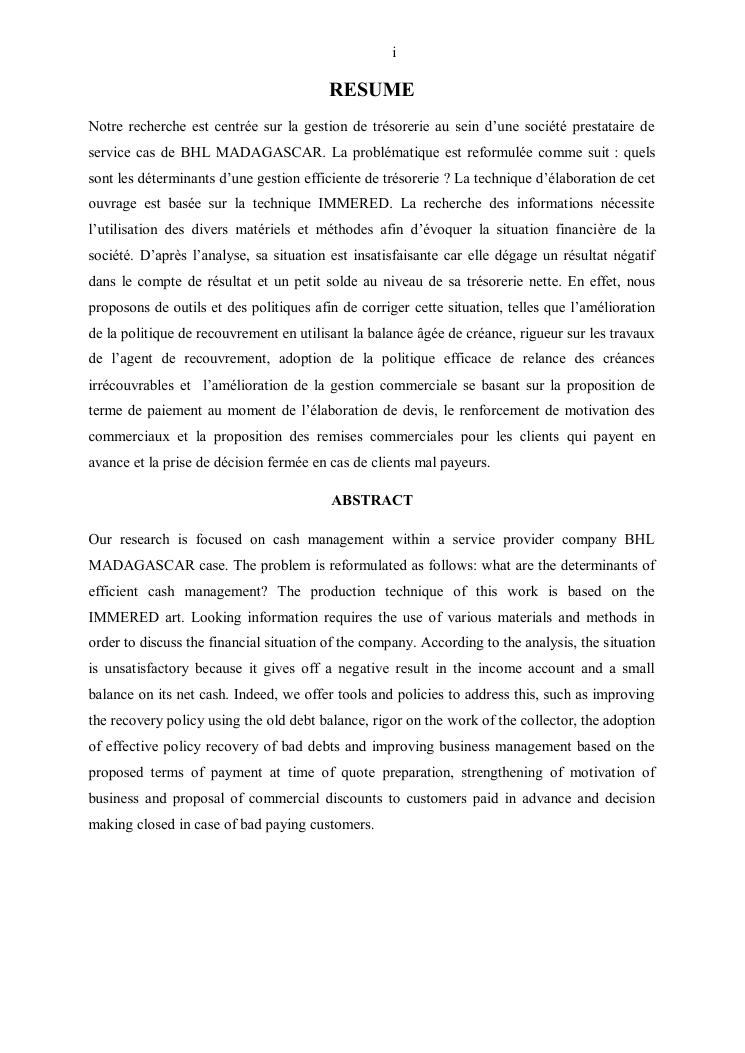 i

RESUME

Notre recherche est centrée sur la gestion de trésorerie au sein d'une société prestataire de service cas de BHL MADAGASCAR. La problématique est reformulée comme suit : quels sont les déterminants d'une gestion efficiente de trésorerie ? La technique d'élaboration de cet ouvrage est basée sur la technique IMMERED. La recherche des informations nécessite l'utilisation des divers matériels et méthodes afin d'évoquer la situation financière de la société. D'après l'analyse, sa situation est insatisfaisante car elle dégage un résultat négatif dans le compte de résultat et un petit solde au niveau de sa trésorerie nette. En effet, nous proposons de outils et des politiques afin de corriger cette situation, telles que l'amélioration de la politique de recouvrement en utilisant la balance âgée de créance, rigueur sur les travaux de l'agent de recouvrement, adoption de la politique efficace de relance des créances irrécouvrables et l'amélioration de la gestion commerciale se basant sur la proposition de terme de paiement au moment de l'élaboration de devis, le renforcement de motivation des commerciaux et la proposition des remises commerciales pour les clients qui payent en avance et la prise de décision fermée en cas de clients mal payeurs.

ABSTRACT

Our research is focused on cash management within a service provider company BHL MADAGASCAR case. The problem is reformulated as follows: what are the determinants of efficient cash management? The production technique of this work is based on the IMMERED art. Looking information requires the use of various materials and methods in order to discuss the financial situation of the company. According to the analysis, the situation is unsatisfactory because it gives off a negative result in the income account and a small balance on its net cash. Indeed, we offer tools and policies to address this, such as improving the recovery policy using the old debt balance, rigor on the work of the collector, the adoption of effective policy recovery of bad debts and improving business management based on the proposed terms of payment at time of quote preparation, strengthening of motivation of business and proposal of commercial discounts to customers paid in advance and decision making closed in case of bad paying customers.